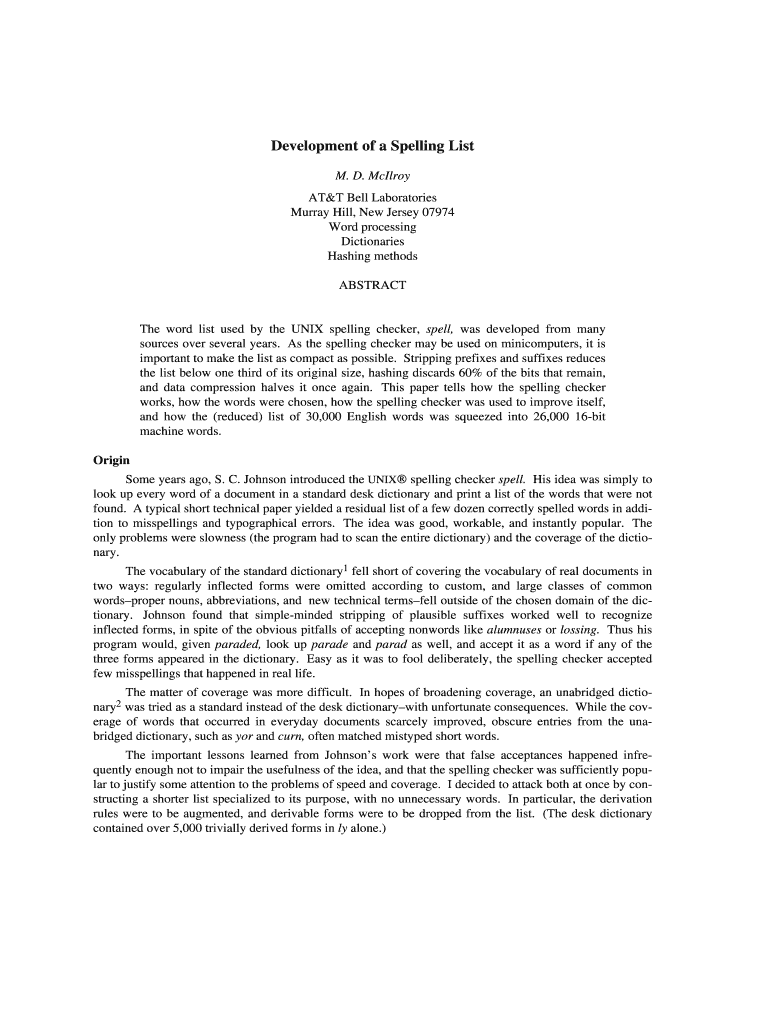 Development of a Spelling List

M. D. McIlroy

AT&T Bell Laboratories
Murray Hill, New Jersey 07974
Word processing
Dictionaries
Hashing methods

ABSTRACT

The word list used by the UNIX spelling checker, spell, was developed from many sources over several years. As the spelling checker may be used on minicomputers, it is important to make the list as compact as possible. Stripping prefixes and suffixes reduces the list below one third of its original size, hashing discards 60% of the bits that remain, and data compression halves it once again. This paper tells how the spelling checker works, how the words were chosen, how the spelling checker was used to improve itself, and how the (reduced) list of 30,000 English words was squeezed into 26,000 16-bit machine words.

Origin

Some years ago, S. C. Johnson introduced the UNIX® spelling checker spell. His idea was simply to look up every word of a document in a standard desk dictionary and print a list of the words that were not found. A typical short technical paper yielded a residual list of a few dozen correctly spelled words in addition to misspellings and typographical errors. The idea was good, workable, and instantly popular. The only problems were slowness (the program had to scan the entire dictionary) and the coverage of the dictionary.

The vocabulary of the standard dictionary$^1$ fell short of covering the vocabulary of real documents in two ways: regularly inflected forms were omitted according to custom, and large classes of common words–proper nouns, abbreviations, and new technical terms–fell outside of the chosen domain of the dictionary. Johnson found that simple-minded stripping of plausible suffixes worked well to recognize inflected forms, in spite of the obvious pitfalls of accepting nonwords like alumnuses or lossing. Thus his program would, given paraded, look up parade and parad as well, and accept it as a word if any of the three forms appeared in the dictionary. Easy as it was to fool deliberately, the spelling checker accepted few misspellings that happened in real life.

The matter of coverage was more difficult. In hopes of broadening coverage, an unabridged dictionary$^2$ was tried as a standard instead of the desk dictionary–with unfortunate consequences. While the coverage of words that occurred in everyday documents scarcely improved, obscure entries from the unabridged dictionary, such as yor and curn, often matched mistyped short words.

The important lessons learned from Johnson's work were that false acceptances happened infrequently enough not to impair the usefulness of the idea, and that the spelling checker was sufficiently popular to justify some attention to the problems of speed and coverage. I decided to attack both at once by constructing a shorter list specialized to its purpose, with no unnecessary words. In particular, the derivation rules were to be augmented, and derivable forms were to be dropped from the list. (The desk dictionary contained over 5,000 trivially derived forms in ly alone.)